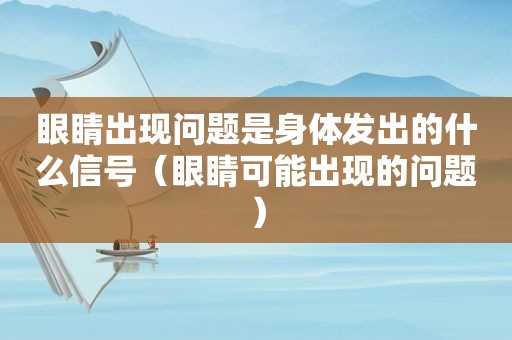 眼睛出现问题是身体发出的什么信号（眼睛可能出现的问题）